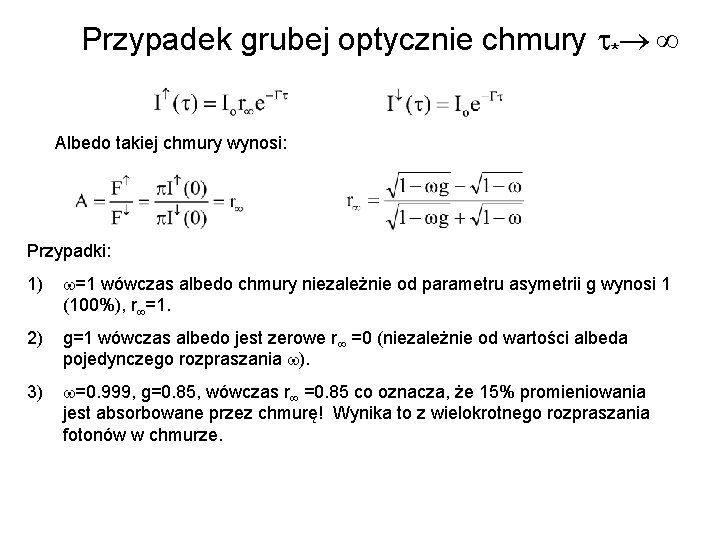 Przypadek grubej optycznie chmury $\tau_* \to \infty$

$I^{\uparrow}(\tau) = I_o r_\infty e^{-\Gamma\tau}$ $I^{\downarrow}(\tau) = I_o e^{-\Gamma\tau}$

Albedo takiej chmury wynosi:

$A = \frac{F^{\uparrow}}{F^{\downarrow}} = \frac{\pi I^{\uparrow}(0)}{\pi I^{\downarrow}(0)} = r_\infty$ $r_\infty = \frac{\sqrt{1-\omega g} - \sqrt{1-\omega}}{\sqrt{1-\omega g} + \sqrt{1-\omega}}$

Przypadki:

1) $\omega$=1 wówczas albedo chmury niezależnie od parametru asymetrii g wynosi 1 (100%), $r_\infty$=1.

2) g=1 wówczas albedo jest zerowe $r_\infty$ =0 (niezależnie od wartości albeda pojedynczego rozpraszania $\omega$).

3) $\omega$=0.999, g=0.85, wówczas $r_\infty$ =0.85 co oznacza, że 15% promieniowania jest absorbowane przez chmurę! Wynika to z wielokrotnego rozpraszania fotonów w chmurze.